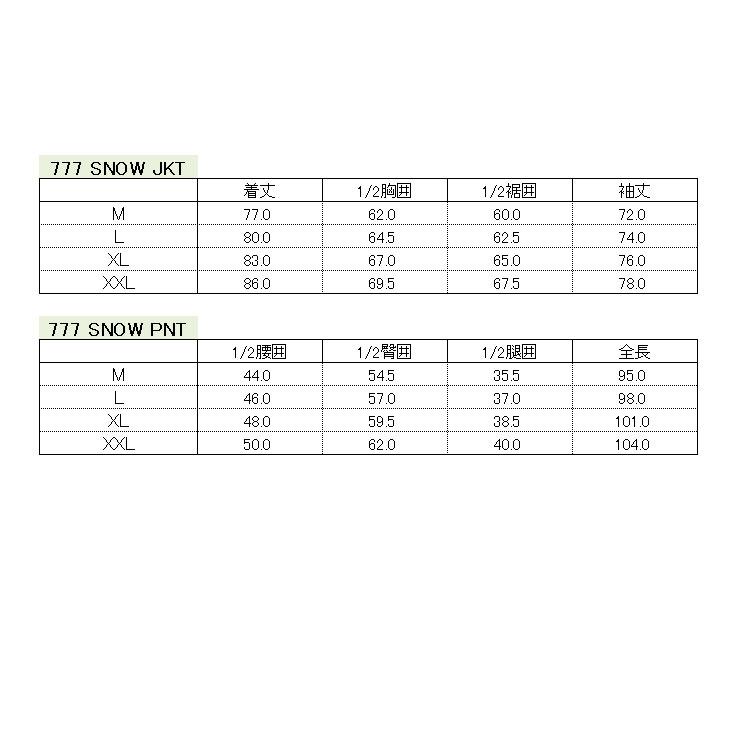 777 SNOW JKT

| | 着丈 | 1/2胸囲 | 1/2裾囲 | 袖丈 |
|---|---|---|---|---|
| M | 77.0 | 62.0 | 60.0 | 72.0 |
| L | 80.0 | 64.5 | 62.5 | 74.0 |
| XL | 83.0 | 67.0 | 65.0 | 76.0 |
| XXL | 86.0 | 69.5 | 67.5 | 78.0 |

777 SNOW PNT

| | 1/2腰囲 | 1/2臀囲 | 1/2腿囲 | 全長 |
|---|---|---|---|---|
| M | 44.0 | 54.5 | 35.5 | 95.0 |
| L | 46.0 | 57.0 | 37.0 | 98.0 |
| XL | 48.0 | 59.5 | 38.5 | 101.0 |
| XXL | 50.0 | 62.0 | 40.0 | 104.0 |